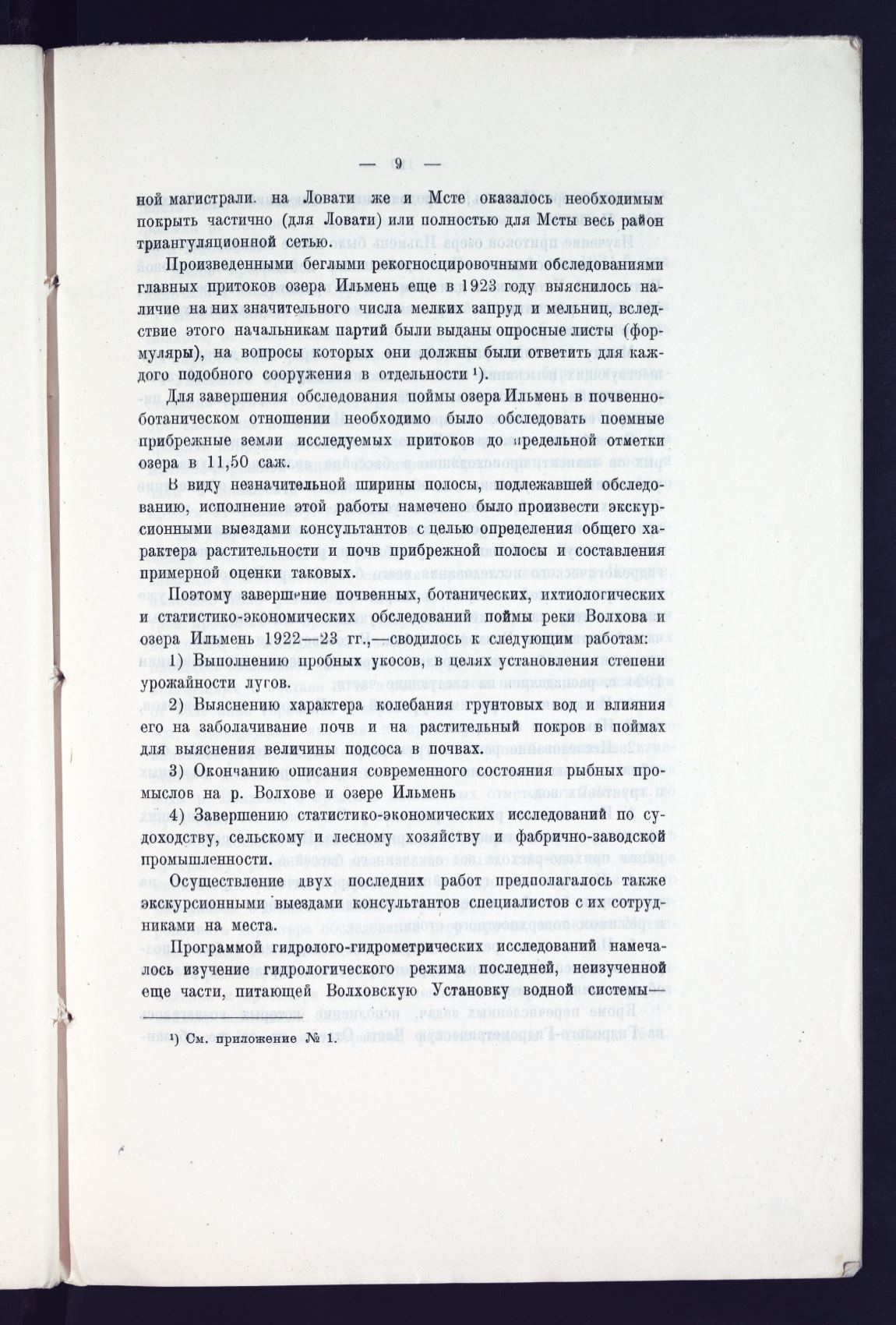 — 9 —

ной магистрали. на Ловати же и Мсте оказалось необходимым покрыть частично (для Ловати) или полностью для Мсты весь район триангуляционной сетью.

Произведенными беглыми рекогносцировочными обследованиями главных притоков озера Ильмень еще в 1923 году выяснилось наличие на них значительного числа мелких запруд и мельниц, вследствие этого начальникам партий были выданы опросные листы (формуляры), на вопросы которых они должны были ответить для каждого подобного сооружения в отдельности ¹).

Для завершения обследования поймы озера Ильмень в почвенно-ботаническом отношении необходимо было обследовать поемные прибрежные земли исследуемых притоков до предельной отметки озера в 11,50 саж.

В виду незначительной ширины полосы, подлежавшей обследованию, исполнение этой работы намечено было произвести экскурсионными выездами консультантов с целью определения общего характера растительности и почв прибрежной полосы и составления примерной оценки таковых.

Поэтому завершение почвенных, ботанических, ихтиологических и статистико-экономических обследований поймы реки Волхова и озера Ильмень 1922—23 гг.,—сводилось к следующим работам:

1) Выполнению пробных укосов, в целях установления степени урожайности лугов.

2) Выяснению характера колебания грунтовых вод и влияния его на заболачивание почв и на растительный покров в поймах для выяснения величины подсоса в почвах.

3) Окончанию описания современного состояния рыбных промыслов на р. Волхове и озере Ильмень

4) Завершению статистико-экономических исследований по судоходству, сельскому и лесному хозяйству и фабрично-заводской промышленности.

Осуществление двух последних работ предполагалось также экскурсионными выездами консультантов специалистов с их сотрудниками на места.

Программой гидролого-гидрометрических исследований намечалось изучение гидрологического режима последней, неизученной еще части, питающей Волховскую Установку водной системы—

¹) См. приложение № 1.